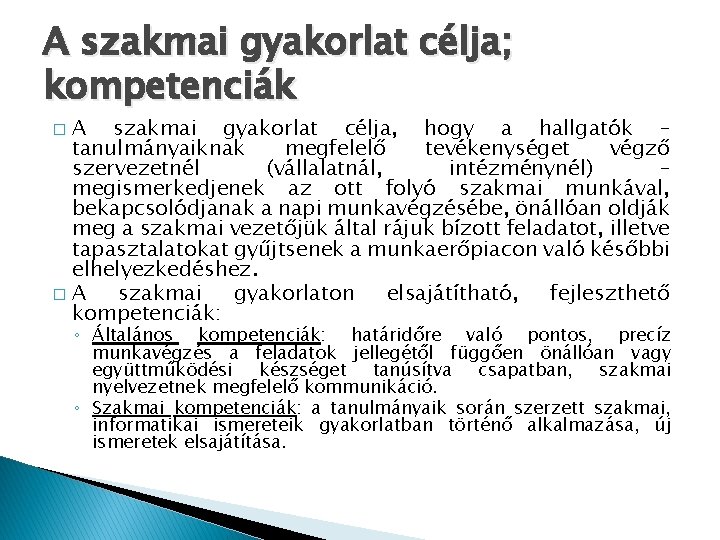 A szakmai gyakorlat célja; kompetenciák

□ A szakmai gyakorlat célja, hogy a hallgatók – tanulmányaiknak megfelelő tevékenységet végző szervezetnél (vállalatnál, intézménynél) – megismerkedjenek az ott folyó szakmai munkával, bekapcsolódjanak a napi munkavégzésébe, önállóan oldják meg a szakmai vezetőjük által rájuk bízott feladatot, illetve tapasztalatokat gyűjtsenek a munkaerőpiacon való későbbi elhelyezkedéshez.

□ A szakmai gyakorlaton elsajátítható, fejleszthető kompetenciák:

◦ Általános kompetenciák: határidőre való pontos, precíz munkavégzés a feladatok jellegétől függően önállóan vagy együttműködési készséget tanúsítva csapatban, szakmai nyelvezetnek megfelelő kommunikáció.

◦ Szakmai kompetenciák: a tanulmányaik során szerzett szakmai, informatikai ismereteik gyakorlatban történő alkalmazása, új ismeretek elsajátítása.